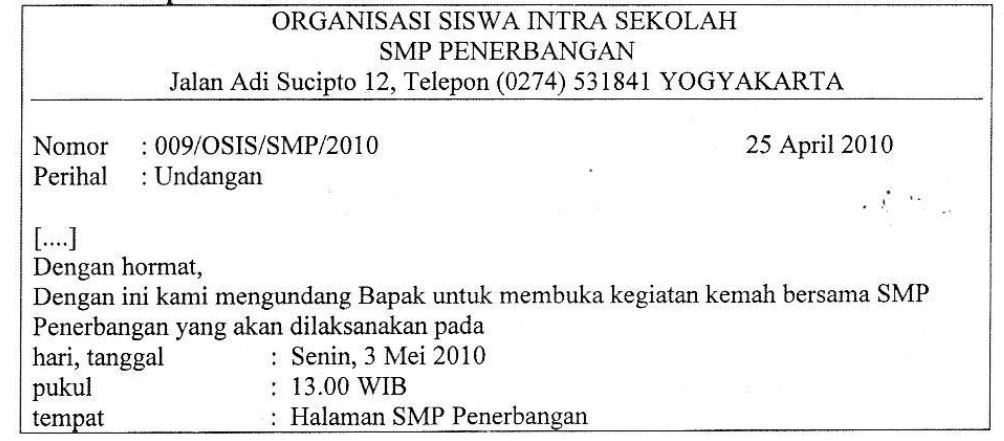 ORGANISASI SISWA INTRA SEKOLAH
SMP PENERBANGAN
Jalan Adi Sucipto 12, Telepon (0274) 531841 YOGYAKARTA

Nomor : 009/OSIS/SMP/2010 25 April 2010
Perihal : Undangan

[....]
Dengan hormat,
Dengan ini kami mengundang Bapak untuk membuka kegiatan kemah bersama SMP Penerbangan yang akan dilaksanakan pada
hari, tanggal : Senin, 3 Mei 2010
pukul : 13.00 WIB
tempat : Halaman SMP Penerbangan